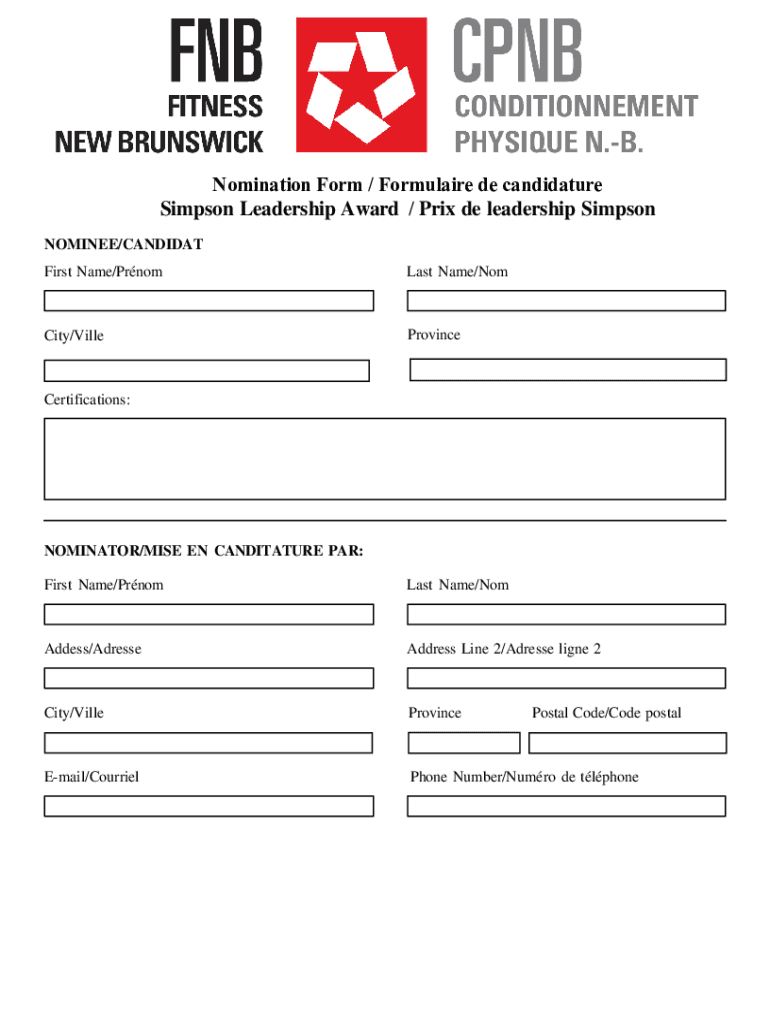 FNB
FITNESS
NEW BRUNSWICK

CPNB
CONDITIONNEMENT
PHYSIQUE N.-B.

Nomination Form / Formulaire de candidature
Simpson Leadership Award / Prix de leadership Simpson

NOMINEE/CANDIDAT

First Name/Prénom

Last Name/Nom

City/Ville

Province

Certifications:

NOMINATOR/MISE EN CANDITATURE PAR:

First Name/Prénom

Last Name/Nom

Addess/Adresse

Address Line 2/Adresse ligne 2

City/Ville

Province

Postal Code/Code postal

E-mail/Courriel

Phone Number/Numéro de téléphone